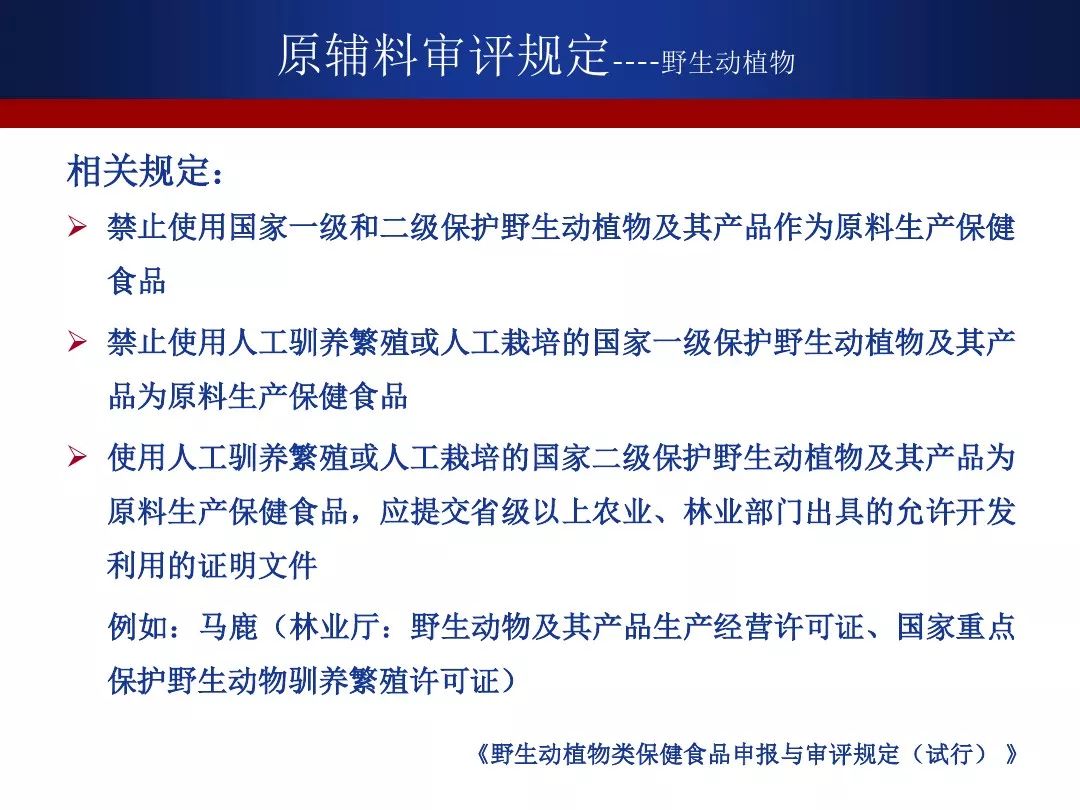 原辅料审评规定----野生动植物

相关规定：

➢ 禁止使用国家一级和二级保护野生动植物及其产品作为原料生产保健食品

➢ 禁止使用人工驯养繁殖或人工栽培的国家一级保护野生动植物及其产品为原料生产保健食品

➢ 使用人工驯养繁殖或人工栽培的国家二级保护野生动植物及其产品为原料生产保健食品，应提交省级以上农业、林业部门出具的允许开发利用的证明文件

例如：马鹿（林业厅：野生动物及其产品生产经营许可证、国家重点保护野生动物驯养繁殖许可证）

《野生动植物类保健食品申报与审评规定（试行）》